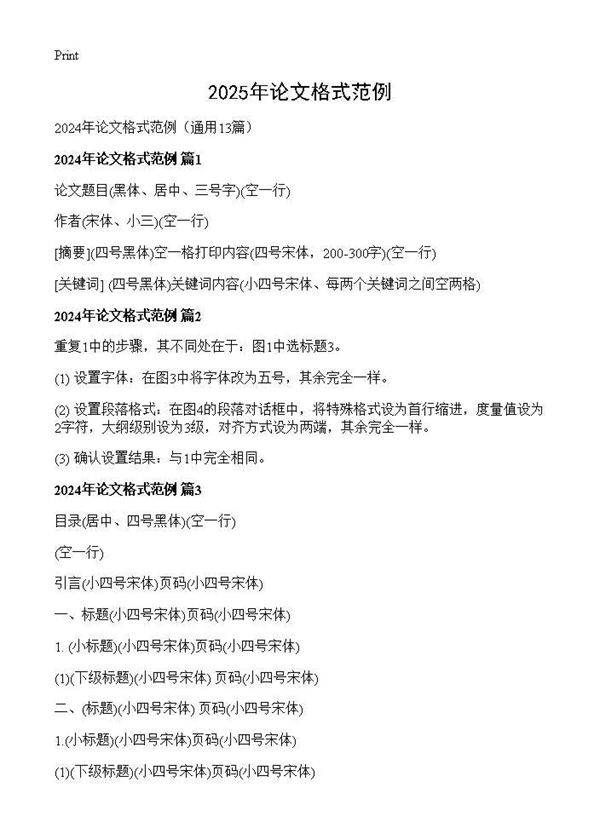 Print

2025年论文格式范例

2024年论文格式范例（通用13篇）

2024年论文格式范例 篇1

论文题目(黑体、居中、三号字)(空一行)

作者(宋体、小三)(空一行)

[摘要](四号黑体)空一格打印内容(四号宋体，200-300字)(空一行)

[关键词] (四号黑体)关键词内容(小四号宋体、每两个关键词之间空两格)

2024年论文格式范例 篇2

重复1中的步骤，其不同处在于：图1中选标题3。

(1) 设置字体：在图3中将字体改为五号，其余完全一样。

(2) 设置段落格式：在图4的段落对话框中，将特殊格式设为首行缩进，度量值设为2字符，大纲级别设为3级，对齐方式设为两端，其余完全一样。

(3) 确认设置结果：与1中完全相同。

2024年论文格式范例 篇3

目录(居中、四号黑体)(空一行)

(空一行)

引言(小四号宋体)页码(小四号宋体)

一、标题(小四号宋体)页码(小四号宋体)

1. (小标题)(小四号宋体)页码(小四号宋体)

(1)(下级标题)(小四号宋体) 页码(小四号宋体)

二、(标题)(小四号宋体) 页码(小四号宋体)

1.(小标题)(小四号宋体)页码(小四号宋体)

(1)(下级标题)(小四号宋体)页码(小四号宋体)